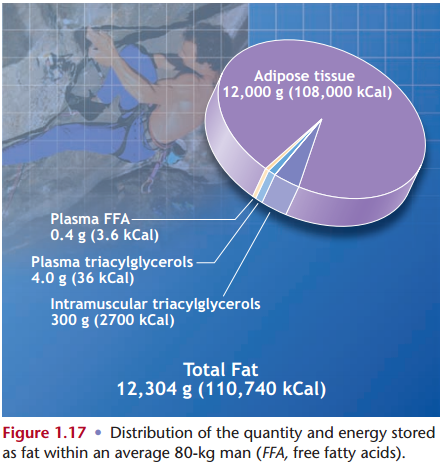 Adipose tissue
12,000 g (108,000 kCal)

Plasma FFA
0.4 g (3.6 kCal)

Plasma triacylglycerols
4.0 g (36 kCal)

Intramuscular triacylglycerols
300 g (2700 kCal)

Total Fat
12,304 g (110,740 kCal)

Figure 1.17 • Distribution of the quantity and energy stored as fat within an average 80-kg man (FFA, free fatty acids).